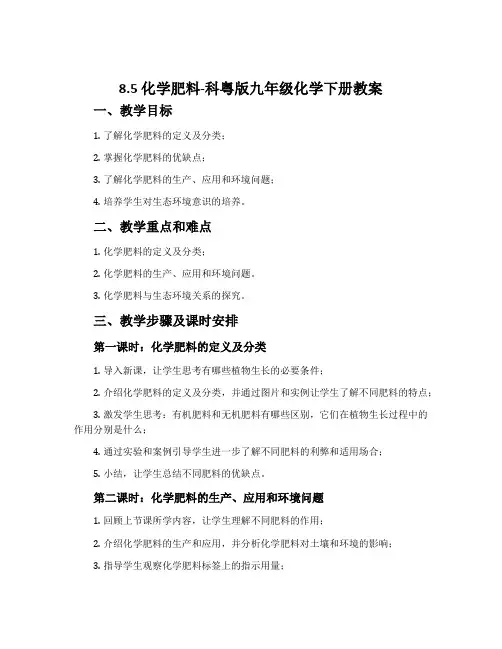 8.5 化学肥料-科粤版九年级化学下册教案

一、教学目标

1. 了解化学肥料的定义及分类；

2. 掌握化学肥料的优缺点；

3. 了解化学肥料的生产、应用和环境问题；

4. 培养学生对生态环境意识的培养。

二、教学重点和难点

1. 化学肥料的定义及分类；

2. 化学肥料的生产、应用和环境问题。

3. 化学肥料与生态环境关系的探究。

三、教学步骤及课时安排

第一课时：化学肥料的定义及分类

1. 导入新课，让学生思考有哪些植物生长的必要条件；

2. 介绍化学肥料的定义及分类，并通过图片和实例让学生了解不同肥料的特点；

3. 激发学生思考：有机肥料和无机肥料有哪些区别，它们在植物生长过程中的作用分别是什么；

4. 通过实验和案例引导学生进一步了解不同肥料的利弊和适用场合；

5. 小结，让学生总结不同肥料的优缺点。

第二课时：化学肥料的生产、应用和环境问题

1. 回顾上节课所学内容，让学生理解不同肥料的作用；

2. 介绍化学肥料的生产和应用，并分析化学肥料对土壤和环境的影响；

3. 指导学生观察化学肥料标签上的指示用量；